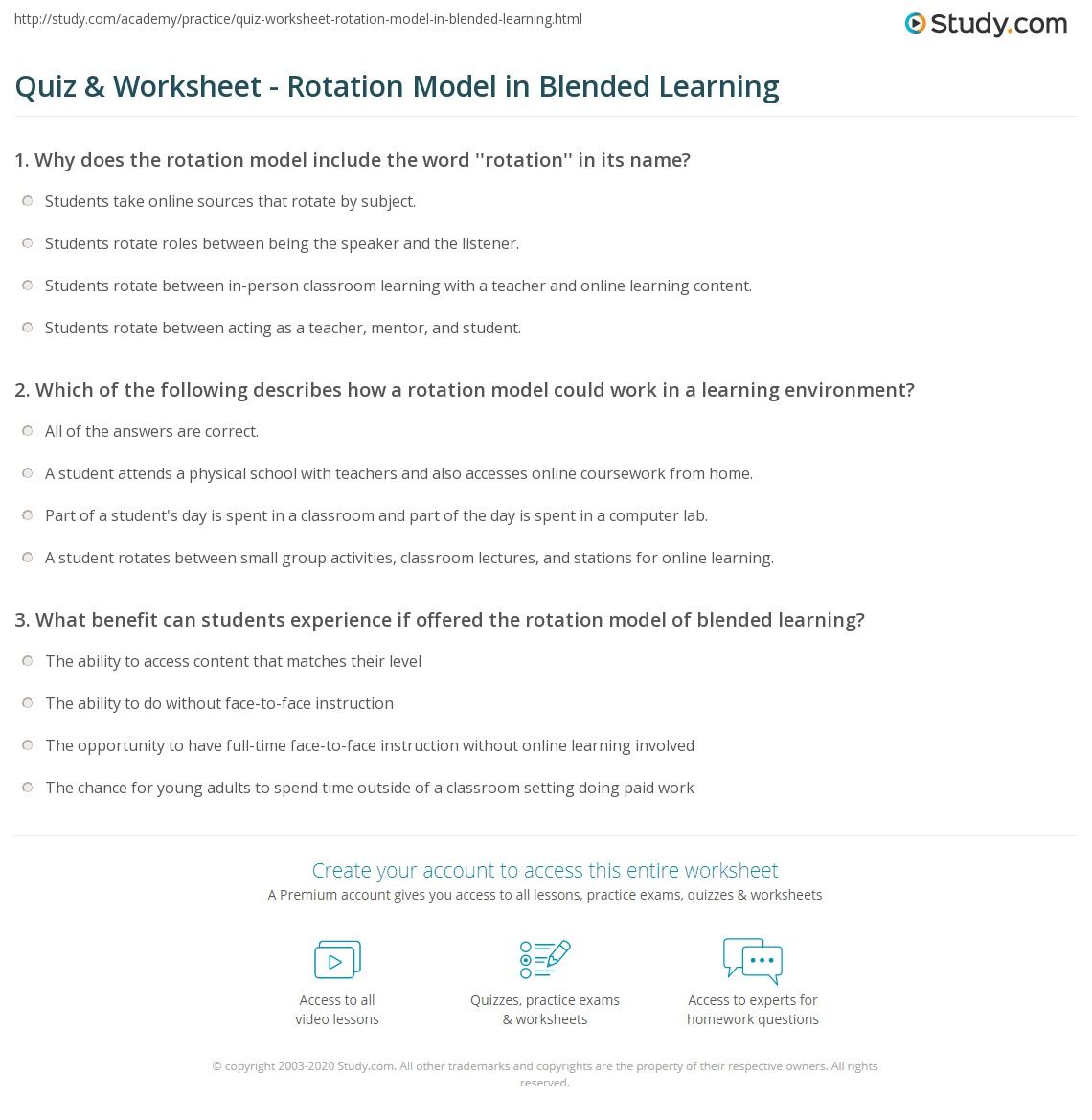 http://study.com/academy/practice/quiz-worksheet-rotation-model-in-blended-learning.html

Study.com

Quiz & Worksheet - Rotation Model in Blended Learning

1. Why does the rotation model include the word ''rotation'' in its name?

Students take online sources that rotate by subject.

Students rotate roles between being the speaker and the listener.

Students rotate between in-person classroom learning with a teacher and online learning content.

Students rotate between acting as a teacher, mentor, and student.

2. Which of the following describes how a rotation model could work in a learning environment?

All of the answers are correct.

A student attends a physical school with teachers and also accesses online coursework from home.

Part of a student's day is spent in a classroom and part of the day is spent in a computer lab.

A student rotates between small group activities, classroom lectures, and stations for online learning.

3. What benefit can students experience if offered the rotation model of blended learning?

The ability to access content that matches their level

The ability to do without face-to-face instruction

The opportunity to have full-time face-to-face instruction without online learning involved

The chance for young adults to spend time outside of a classroom setting doing paid work

Create your account to access this entire worksheet

A Premium account gives you access to all lessons, practice exams, quizzes & worksheets

Access to all video lessons

Quizzes, practice exams & worksheets

Access to experts for homework questions

© copyright 2003-2020 Study.com. All other trademarks and copyrights are the property of their respective owners. All rights reserved.